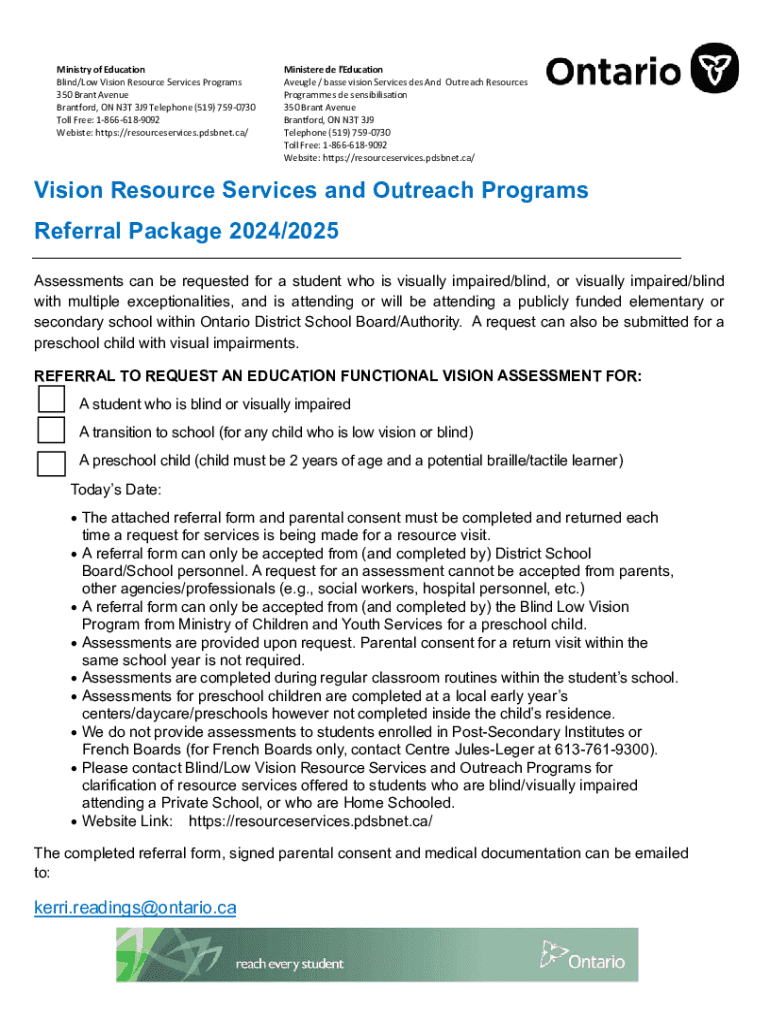 Ministry of Education
Blind/Low Vision Resource Services Programs
350 Brant Avenue
Brantford, ON N3T 3J9 Telephone (519) 759-0730
Toll Free: 1-866-618-9092
Webiste: https://resourceservices.pdsbnet.ca/

Ministere de l'Education
Aveugle / basse vision Services des And Outreach Resources
Programmes de sensibilisation
350 Brant Avenue
Brantford, ON N3T 3J9
Telephone (519) 759-0730
Toll Free: 1-866-618-9092
Website: https://resourceservices.pdsbnet.ca/

Ontario

Vision Resource Services and Outreach Programs

Referral Package 2024/2025

Assessments can be requested for a student who is visually impaired/blind, or visually impaired/blind with multiple exceptionalities, and is attending or will be attending a publicly funded elementary or secondary school within Ontario District School Board/Authority. A request can also be submitted for a preschool child with visual impairments.

REFERRAL TO REQUEST AN EDUCATION FUNCTIONAL VISION ASSESSMENT FOR:

A student who is blind or visually impaired

A transition to school (for any child who is low vision or blind)

A preschool child (child must be 2 years of age and a potential braille/tactile learner)

Today's Date:

• The attached referral form and parental consent must be completed and returned each time a request for services is being made for a resource visit.
• A referral form can only be accepted from (and completed by) District School Board/School personnel. A request for an assessment cannot be accepted from parents, other agencies/professionals (e.g., social workers, hospital personnel, etc.)
• A referral form can only be accepted from (and completed by) the Blind Low Vision Program from Ministry of Children and Youth Services for a preschool child.
• Assessments are provided upon request. Parental consent for a return visit within the same school year is not required.
• Assessments are completed during regular classroom routines within the student's school.
• Assessments for preschool children are completed at a local early year's centers/daycare/preschools however not completed inside the child's residence.
• We do not provide assessments to students enrolled in Post-Secondary Institutes or French Boards (for French Boards only, contact Centre Jules-Leger at 613-761-9300).
• Please contact Blind/Low Vision Resource Services and Outreach Programs for clarification of resource services offered to students who are blind/visually impaired attending a Private School, or who are Home Schooled.
• Website Link: https://resourceservices.pdsbnet.ca/

The completed referral form, signed parental consent and medical documentation can be emailed to:

kerri.readings@ontario.ca

reach every student

Ontario